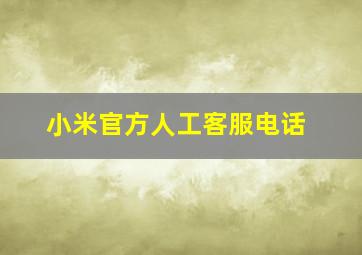 小米官方人工客服电话